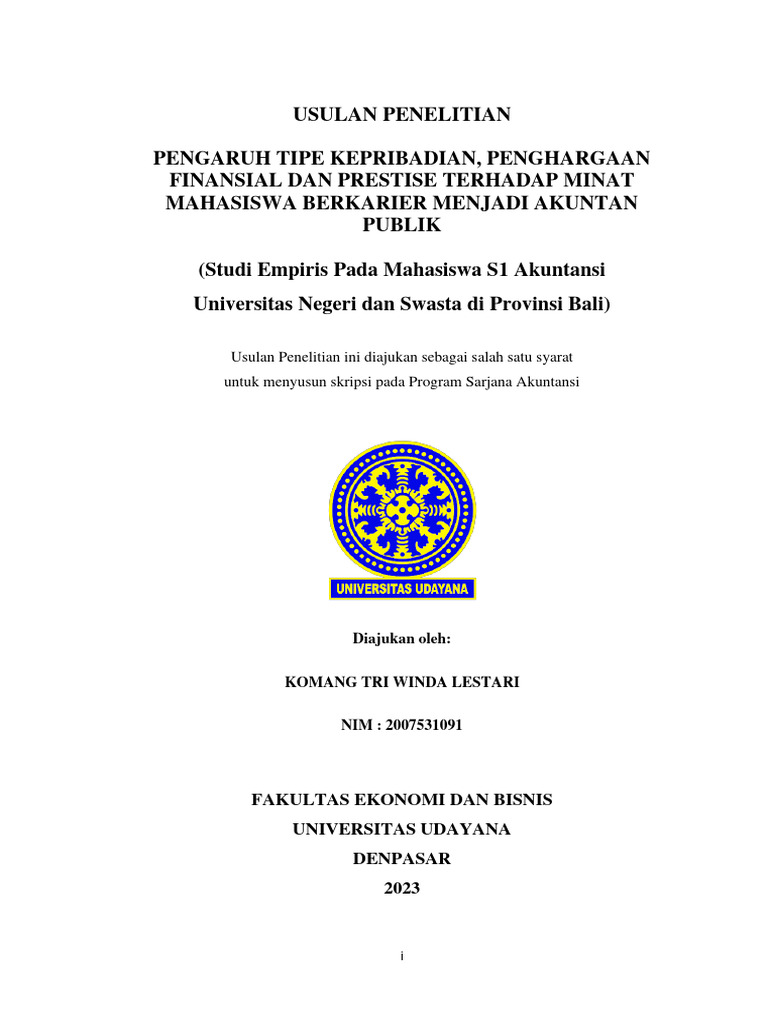 USULAN PENELITIAN

PENGARUH TIPE KEPRIBADIAN, PENGHARGAAN FINANSIAL DAN PRESTISE TERHADAP MINAT MAHASISWA BERKARIER MENJADI AKUNTAN PUBLIK

(Studi Empiris Pada Mahasiswa S1 Akuntansi Universitas Negeri dan Swasta di Provinsi Bali)

Usulan Penelitian ini diajukan sebagai salah satu syarat untuk menyusun skripsi pada Program Sarjana Akuntansi

UNIVERSITAS UDAYANA

Diajukan oleh:

KOMANG TRI WINDA LESTARI

NIM : 2007531091

FAKULTAS EKONOMI DAN BISNIS
UNIVERSITAS UDAYANA
DENPASAR
2023

i